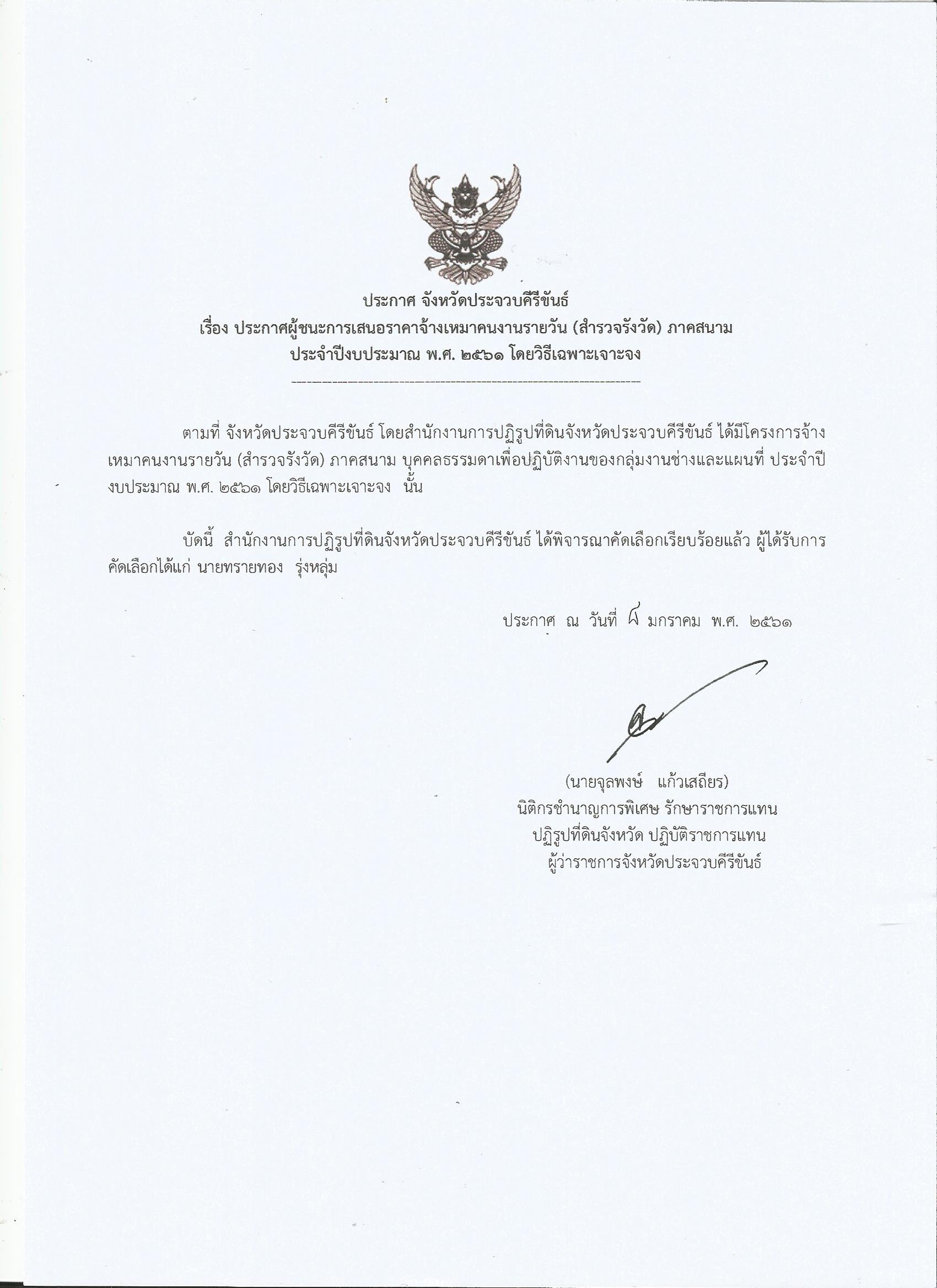 ประกาศ จังหวัดประจวบคีรีขันธ์
เรื่อง ประกาศผู้ชนะการเสนอราคาจ้างเหมาคนงานรายวัน (สำรวจรังวัด) ภาคสนาม
ประจำปีงบประมาณ พ.ศ. ๒๕๖๑ โดยวิธีเฉพาะเจาะจง

ตามที่ จังหวัดประจวบคีรีขันธ์ โดยสำนักงานการปฏิรูปที่ดินจังหวัดประจวบคีรีขันธ์ ได้มีโครงการจ้างเหมาคนงานรายวัน (สำรวจรังวัด) ภาคสนาม บุคคลธรรมดาเพื่อปฏิบัติงานของกลุ่มงานช่างและแผนที่ ประจำปีงบประมาณ พ.ศ. ๒๕๖๑ โดยวิธีเฉพาะเจาะจง นั้น

บัดนี้ สำนักงานการปฏิรูปที่ดินจังหวัดประจวบคีรีขันธ์ ได้พิจารณาคัดเลือกเรียบร้อยแล้ว ผู้ได้รับการคัดเลือกได้แก่ นายทรายทอง รุ่งหลุ่ม

ประกาศ ณ วันที่ ๘ มกราคม พ.ศ. ๒๕๖๑

(นายจุลพงษ์ แก้วเสถียร)
นิติกรชำนาญการพิเศษ รักษาราชการแทน
ปฏิรูปที่ดินจังหวัด ปฏิบัติราชการแทน
ผู้ว่าราชการจังหวัดประจวบคีรีขันธ์